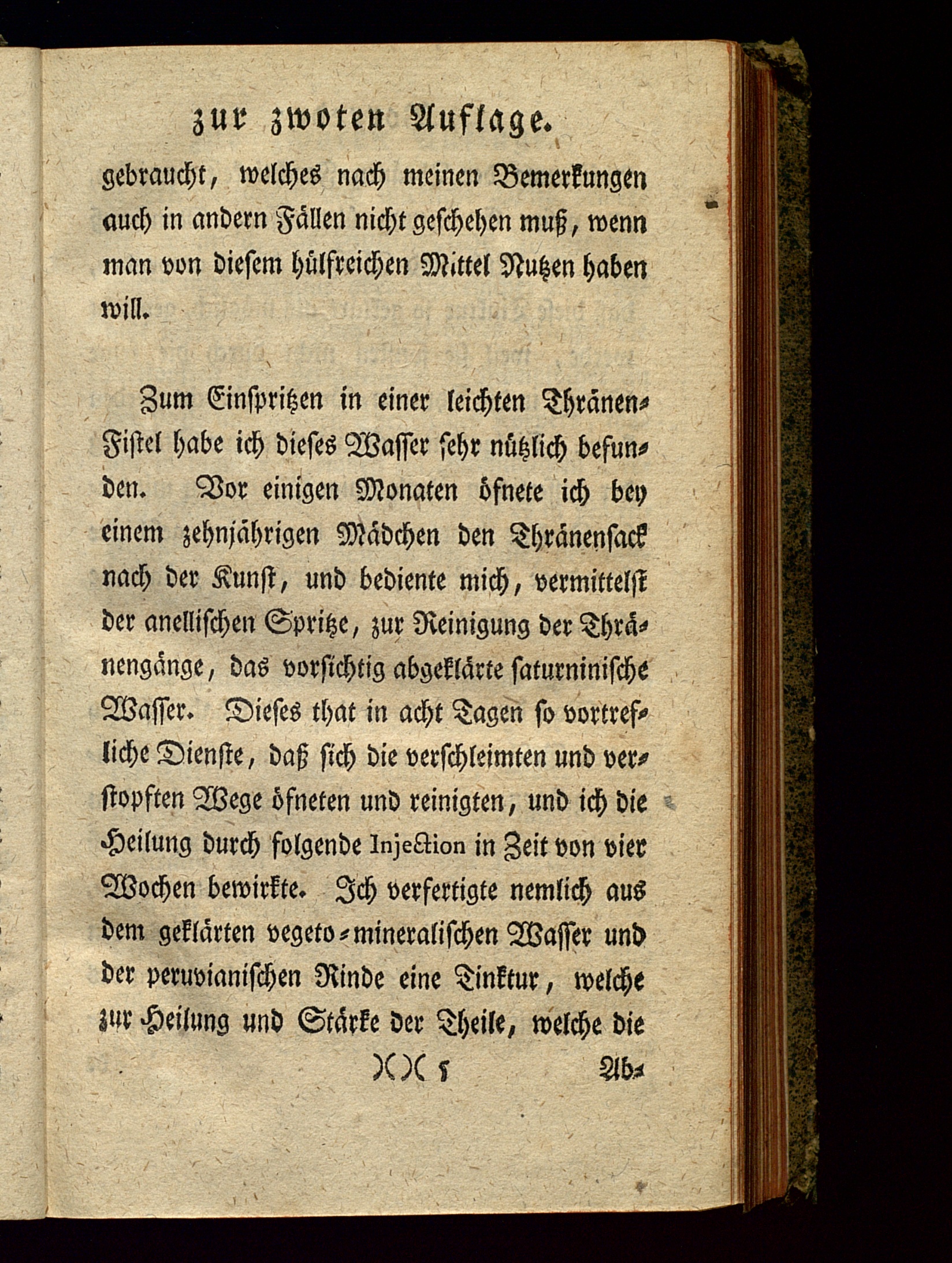 zur zwoten Auflage.

gebraucht, welches nach meinen Bemerkungen auch in andern Fällen nicht geschehen muß, wenn man von diesem hülfreichen Mittel Nutzen haben will.

Zum Einspritzen in einer leichten Thränen-Fistel habe ich dieses Wasser sehr nützlich befunden. Vor einigen Monaten öfnete ich bey einem zehnjährigen Mädchen den Thränensack nach der Kunst, und bediente mich, vermittelst der anellischen Spritze, zur Reinigung der Thränengänge, das vorsichtig abgeklärte saturninische Wasser. Dieses that in acht Tagen so vortrefliche Dienste, daß sich die verschleimten und verstopften Wege öfneten und reinigten, und ich die Heilung durch folgende Injection in Zeit von vier Wochen bewirkte. Ich verfertigte nemlich aus dem geklärten vegeto-mineralischen Wasser und der peruvianischen Rinde eine Tinktur, welche zur Heilung und Stärke der Theile, welche die

)( )( 5 Ab-